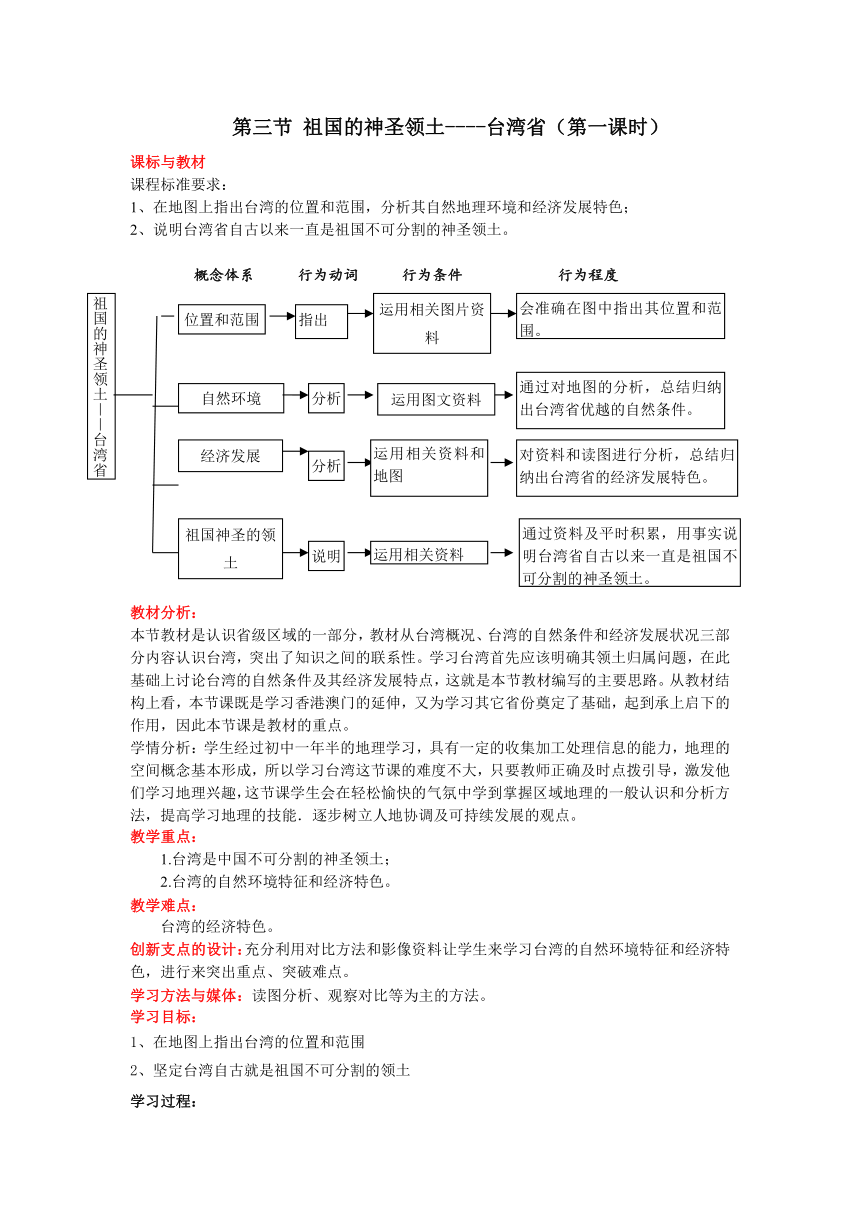 第三节 祖国的神圣领土----台湾省（第一课时）

课标与教材

课程标准要求：

1、在地图上指出台湾的位置和范围，分析其自然地理环境和经济发展特色；

2、说明台湾省自古以来一直是祖国不可分割的神圣领土。

概念体系 行为动词 行为条件 行为程度

祖国的神圣领土——台湾省

位置和范围 指出 运用相关图片资料 会准确在图中指出其位置和范围。

自然环境 分析 运用图文资料 通过对地图的分析，总结归纳出台湾省优越的自然条件。

经济发展 分析 运用相关资料和地图 对资料和读图进行分析，总结归纳出台湾省的经济发展特色。

祖国神圣的领土 说明 运用相关资料 通过资料及平时积累，用事实说明台湾省自古以来一直是祖国不可分割的神圣领土。

教材分析：

本节教材是认识省级区域的一部分，教材从台湾概况、台湾的自然条件和经济发展状况三部分内容认识台湾，突出了知识之间的联系性。学习台湾首先应该明确其领土归属问题，在此基础上讨论台湾的自然条件及其经济发展特点，这就是本节教材编写的主要思路。从教材结构上看，本节课既是学习香港澳门的延伸，又为学习其它省份奠定了基础，起到承上启下的作用，因此本节课是教材的重点。

学情分析：学生经过初中一年半的地理学习，具有一定的收集加工处理信息的能力，地理的空间概念基本形成，所以学习台湾这节课的难度不大，只要教师正确及时点拨引导，激发他们学习地理兴趣，这节课学生会在轻松愉快的气氛中学到掌握区域地理的一般认识和分析方法，提高学习地理的技能．逐步树立人地协调及可持续发展的观点。

教学重点：

1.台湾是中国不可分割的神圣领土；

2.台湾的自然环境特征和经济特色。

教学难点：

台湾的经济特色。

创新支点的设计：充分利用对比方法和影像资料让学生来学习台湾的自然环境特征和经济特色，进行来突出重点、突破难点。

学习方法与媒体：读图分析、观察对比等为主的方法。

学习目标：

1、在地图上指出台湾的位置和范围

2、坚定台湾自古就是祖国不可分割的领土

学习过程：